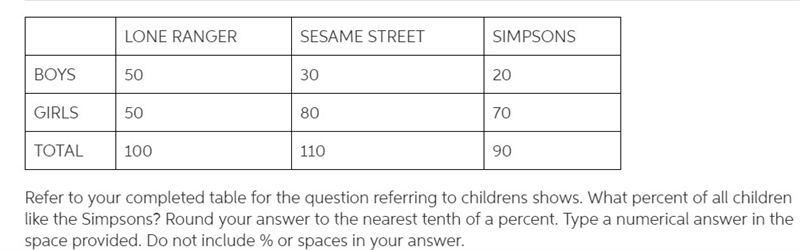 | | LONE RANGER | SESAME STREET | SIMPSONS |
|---|---|---|---|
| BOYS | 50 | 30 | 20 |
| GIRLS | 50 | 80 | 70 |
| TOTAL | 100 | 110 | 90 |

Refer to your completed table for the question referring to childrens shows. What percent of all children like the Simpsons? Round your answer to the nearest tenth of a percent. Type a numerical answer in the space provided. Do not include % or spaces in your answer.